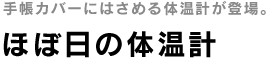 手帳カバーにはさめる体温計が登場。

ほぼ日の体温計